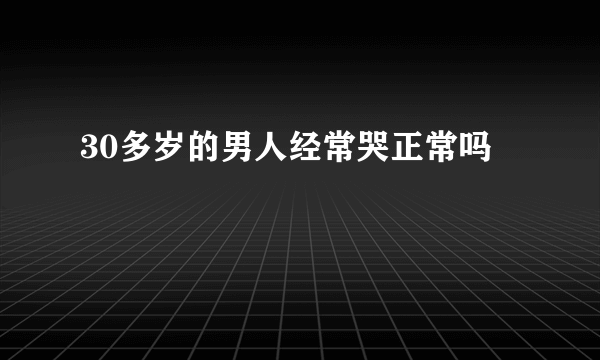 30多岁的男人经常哭正常吗